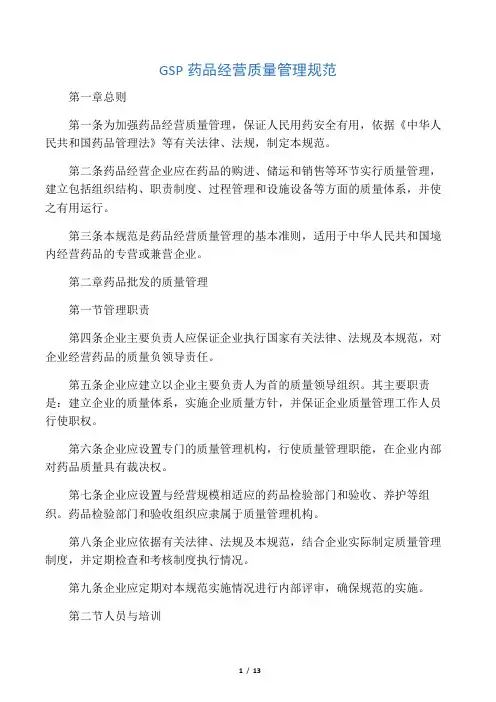 GSP 药品经营质量管理规范

第一章总则

第一条为加强药品经营质量管理，保证人民用药安全有用，依据《中华人民共和国药品管理法》等有关法律、法规，制定本规范。

第二条药品经营企业应在药品的购进、储运和销售等环节实行质量管理，建立包括组织结构、职责制度、过程管理和设施设备等方面的质量体系，并使之有用运行。

第三条本规范是药品经营质量管理的基本准则，适用于中华人民共和国境内经营药品的专营或兼营企业。

第二章药品批发的质量管理

第一节管理职责

第四条企业主要负责人应保证企业执行国家有关法律、法规及本规范，对企业经营药品的质量负领导责任。

第五条企业应建立以企业主要负责人为首的质量领导组织。其主要职责是：建立企业的质量体系，实施企业质量方针，并保证企业质量管理工作人员行使职权。

第六条企业应设置专门的质量管理机构，行使质量管理职能，在企业内部对药品质量具有裁决权。

第七条企业应设置与经营规模相适应的药品检验部门和验收、养护等组织。药品检验部门和验收组织应隶属于质量管理机构。

第八条企业应依据有关法律、法规及本规范，结合企业实际制定质量管理制度，并定期检查和考核制度执行情况。

第九条企业应定期对本规范实施情况进行内部评审，确保规范的实施。

第二节人员与培训

1 / 13